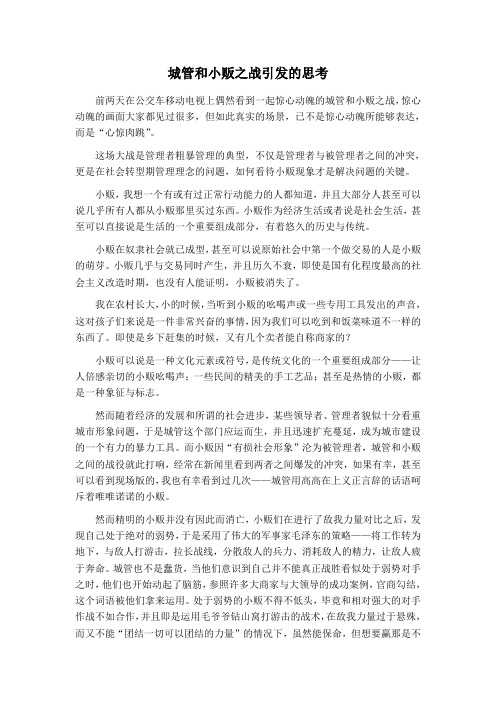 城管和小贩之战引发的思考

前两天在公交车移动电视上偶然看到一起惊心动魄的城管和小贩之战，惊心动魄的画面大家都见过很多，但如此真实的场景，已不是惊心动魄所能够表达，而是“心惊肉跳”。

这场大战是管理者粗暴管理的典型，不仅是管理者与被管理者之间的冲突，更是在社会转型期管理理念的问题，如何看待小贩现象才是解决问题的关键。

小贩，我想一个有或有过正常行动能力的人都知道，并且大部分人甚至可以说几乎所有人都从小贩那里买过东西。小贩作为经济生活或者说是社会生活，甚至可以直接说是生活的一个重要组成部分，有着悠久的历史与传统。

小贩在奴隶社会就已成型，甚至可以说原始社会中第一个做交易的人是小贩的萌芽。小贩几乎与交易同时产生，并且历久不衰，即使是国有化程度最高的社会主义改造时期，也没有人能证明，小贩被消失了。

我在农村长大，小的时候，当听到小贩的吆喝声或一些专用工具发出的声音，这对孩子们来说是一件非常兴奋的事情，因为我们可以吃到和饭菜味道不一样的东西了。即使是乡下赶集的时候，又有几个卖者能自称商家的？

小贩可以说是一种文化元素或符号，是传统文化的一个重要组成部分——让人倍感亲切的小贩吆喝声；一些民间的精美的手工艺品；甚至是热情的小贩，都是一种象征与标志。

然而随着经济的发展和所谓的社会进步，某些领导者、管理者貌似十分看重城市形象问题，于是城管这个部门应运而生，并且迅速扩充蔓延，成为城市建设的一个有力的暴力工具。而小贩因“有损社会形象”沦为被管理者，城管和小贩之间的战役就此打响，经常在新闻里看到两者之间爆发的冲突，如果有幸，甚至可以看到现场版的，我也有幸看到过几次——城管用高高在上义正言辞的话语呵斥着唯唯诺诺的小贩。

然而精明的小贩并没有因此而消亡，小贩们在进行了敌我力量对比之后，发现自己处于绝对的弱势，于是采用了伟大的军事家毛泽东的策略——将工作转为地下，与敌人打游击，拉长战线，分散敌人的兵力、消耗敌人的精力，让敌人疲于奔命。城管也不是蠢货，当他们意识到自己并不能真正战胜看似处于弱势对手之时，他们也开始动起了脑筋，参照许多大商家与大领导的成功案例，官商勾结，这个词语被他们拿来运用。处于弱势的小贩不得不低头，毕竟和相对强大的对手作战不如合作，并且即是运用毛爷爷钻山窝打游击的战术，在敌我力量过于悬殊，而又不能“团结一切可以团结的力量”的情况下，虽然能保命，但想要赢那是不